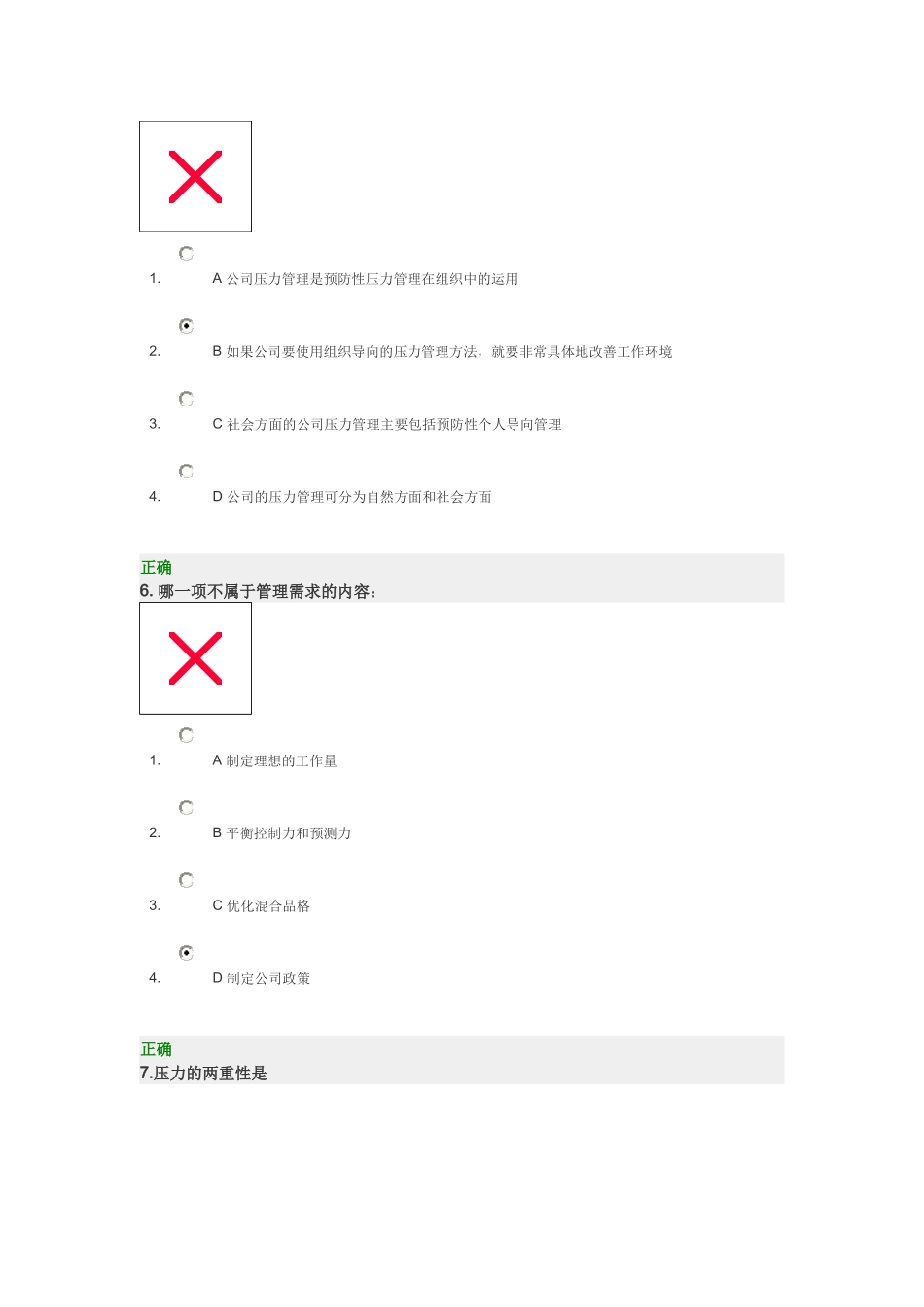 1. A 公司压力管理是预防性压力管理在组织中的运用

2. B 如果公司要使用组织导向的压力管理方法，就要非常具体地改善工作环境

3. C 社会方面的公司压力管理主要包括预防性个人导向管理

4. D 公司的压力管理可分为自然方面和社会方面

正确
6. 哪一项不属于管理需求的内容：

1. A 制定理想的工作量

2. B 平衡控制力和预测力

3. C 优化混合品格

4. D 制定公司政策

正确
7.压力的两重性是